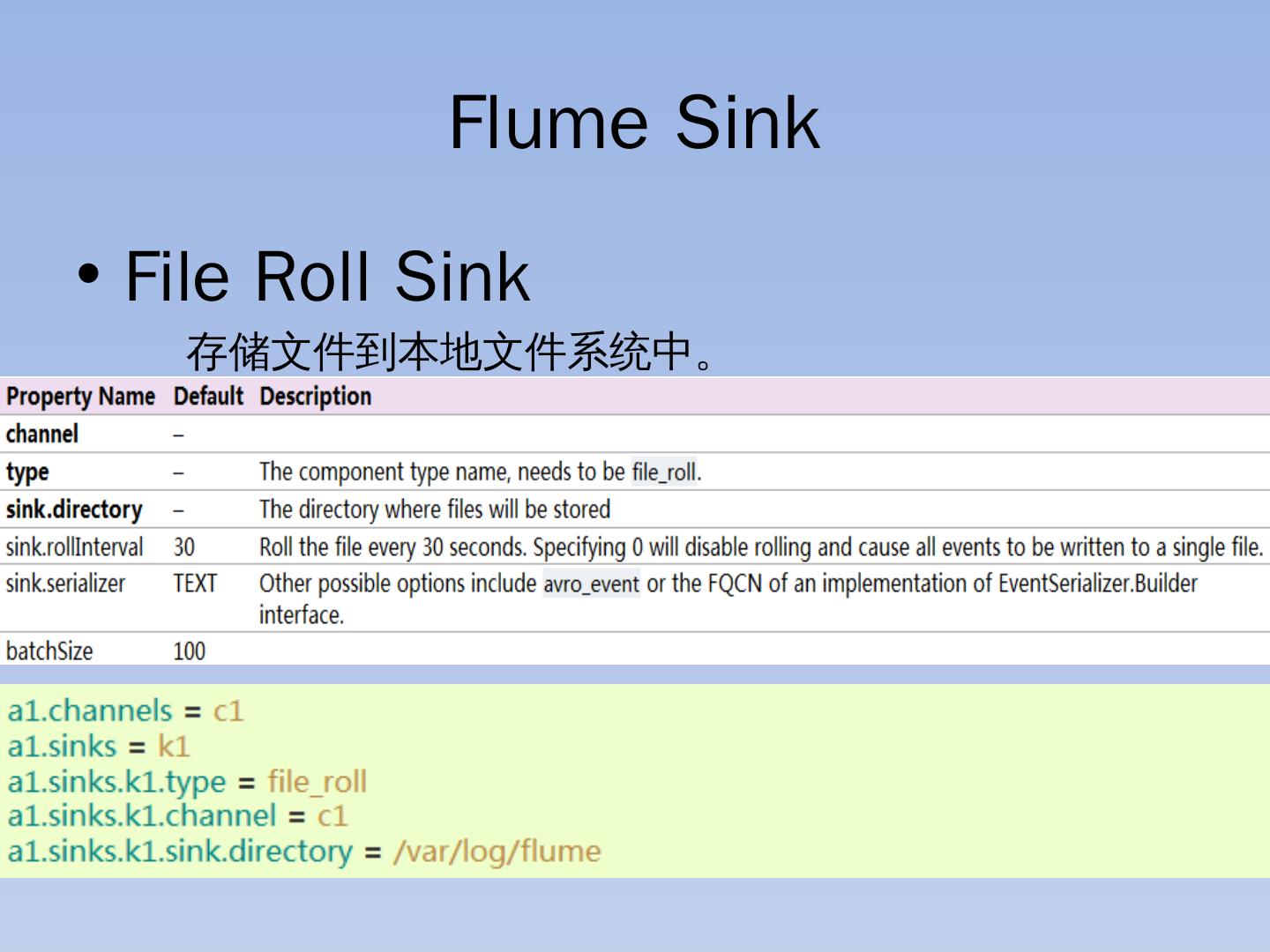 Flume Sink

• File Roll Sink

存储文件到本地文件系统中。

| Property Name | Default | Description |
|---|---|---|
| channel | – | |
| type | – | The component type name, needs to be file_roll. |
| sink.directory | – | The directory where files will be stored |
| sink.rollInterval | 30 | Roll the file every 30 seconds. Specifying 0 will disable rolling and cause all events to be written to a single file. |
| sink.serializer | TEXT | Other possible options include avro_event or the FQCN of an implementation of EventSerializer.Builder interface. |
| batchSize | 100 | |

a1.channels = c1
a1.sinks = k1
a1.sinks.k1.type = file_roll
a1.sinks.k1.channel = c1
a1.sinks.k1.sink.directory = /var/log/flume